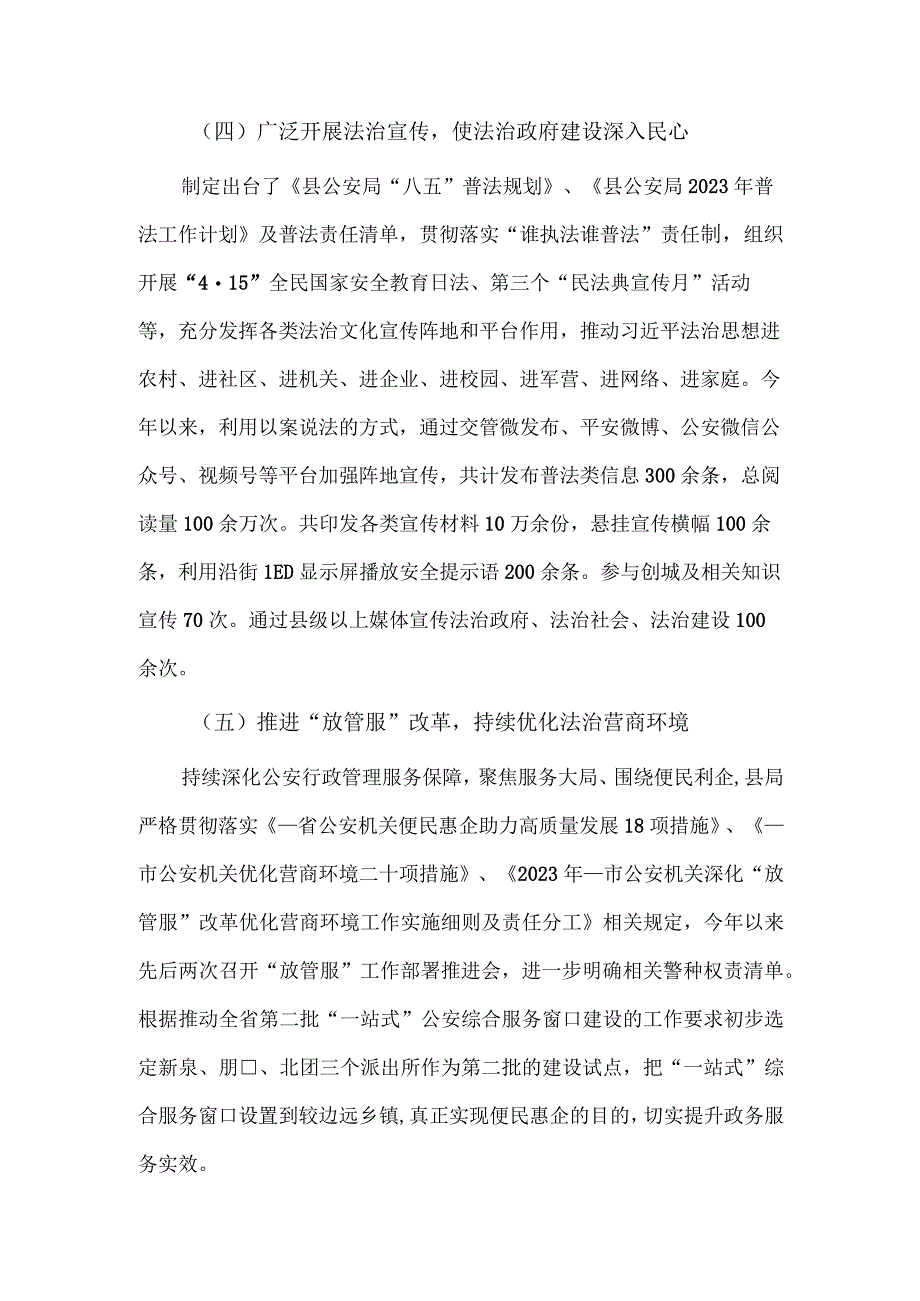 （四）广泛开展法治宣传，使法治政府建设深入民心

制定出台了《县公安局“八五”普法规划》、《县公安局2023年普法工作计划》及普法责任清单，贯彻落实“谁执法谁普法”责任制，组织开展“4·15”全民国家安全教育日法、第三个“民法典宣传月”活动等，充分发挥各类法治文化宣传阵地和平台作用，推动习近平法治思想进农村、进社区、进机关、进企业、进校园、进军营、进网络、进家庭。今年以来，利用以案说法的方式，通过交管微发布、平安微博、公安微信公众号、视频号等平台加强阵地宣传，共计发布普法类信息300余条，总阅读量100余万次。共印发各类宣传材料10万余份，悬挂宣传横幅100余条，利用沿街1ED显示屏播放安全提示语200余条。参与创城及相关知识宣传70次。通过县级以上媒体宣传法治政府、法治社会、法治建设100余次。

（五）推进“放管服”改革，持续优化法治营商环境

持续深化公安行政管理服务保障，聚焦服务大局、围绕便民利企，县局严格贯彻落实《—省公安机关便民惠企助力高质量发展18项措施》、《—市公安机关优化营商环境二十项措施》、《2023年—市公安机关深化“放管服”改革优化营商环境工作实施细则及责任分工》相关规定，今年以来先后两次召开“放管服”工作部署推进会，进一步明确相关警种权责清单。根据推动全省第二批“一站式”公安综合服务窗口建设的工作要求初步选定新泉、朋口、北团三个派出所作为第二批的建设试点，把“一站式”综合服务窗口设置到较边远乡镇，真正实现便民惠企的目的，切实提升政务服务实效。